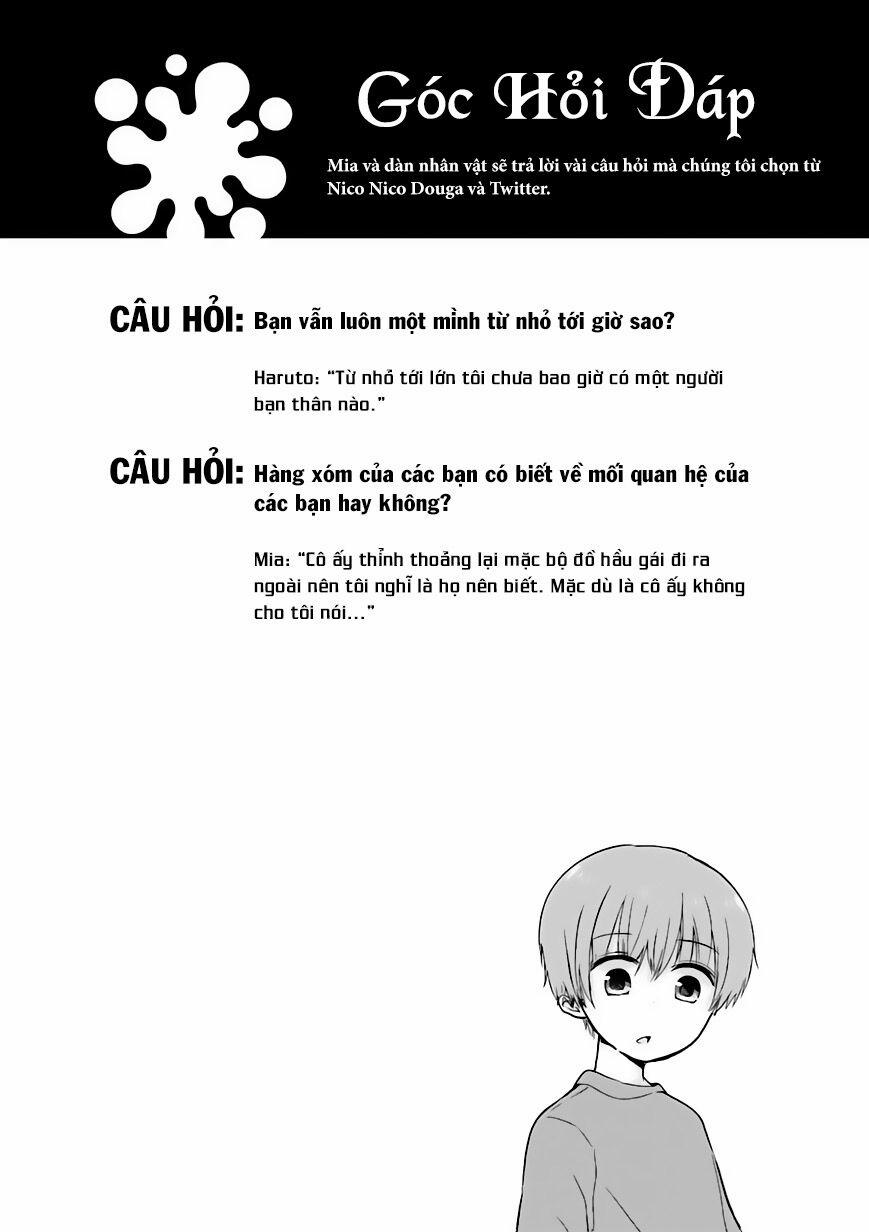 Góc Hỏi Đáp

Mia và dàn nhân vật sẽ trả lời vài câu hỏi mà chúng tôi chọn từ Nico Nico Douga và Twitter.

CÂU HỎI: Bạn vẫn luôn một mình từ nhỏ tới giờ sao?

Haruto: "Từ nhỏ tới lớn tôi chưa bao giờ có một người bạn thân nào."

CÂU HỎI: Hàng xóm của các bạn có biết về mối quan hệ của các bạn hay không?

Mia: "Cô ấy thỉnh thoảng lại mặc bộ đồ hầu gái đi ra ngoài nên tôi nghĩ là họ nên biết. Mặc dù là cô ấy không cho tôi nói..."